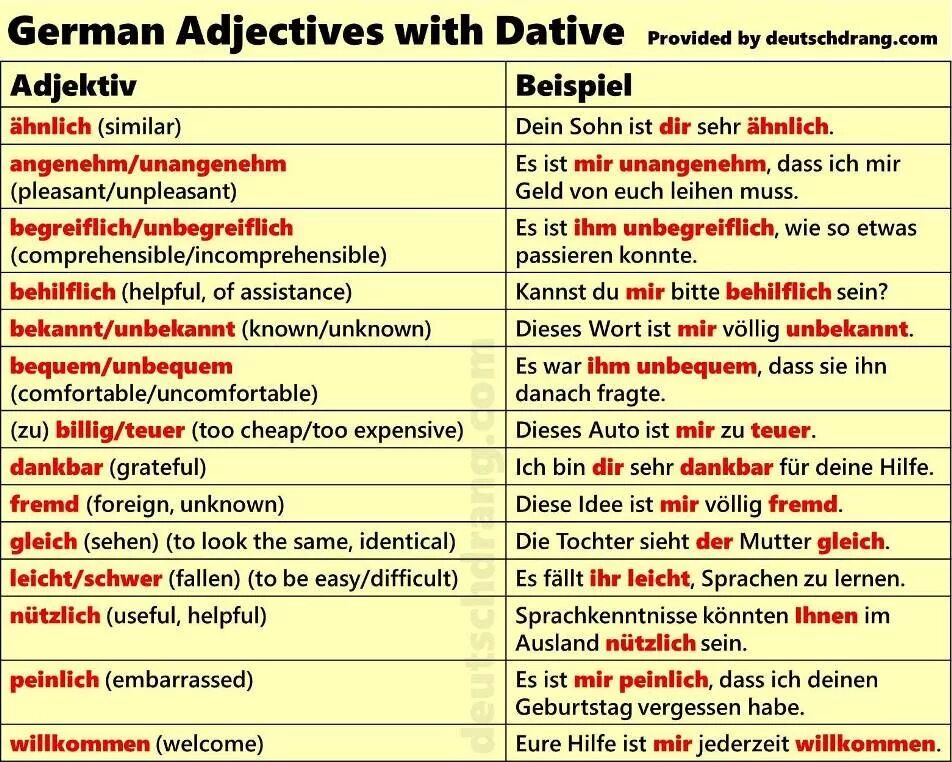 German Adjectives with Dative

Provided by deutschdrang.com

| Adjektiv | Beispiel |
|---|---|
| ähnlich (similar) | Dein Sohn ist dir sehr ähnlich. |
| angenehm/unangenehm (pleasant/unpleasant) | Es ist mir unangenehm, dass ich mir Geld von euch leihen muss. |
| begreiflich/unbegreiflich (comprehensible/incomprehensible) | Es ist ihm unbegreiflich, wie so etwas passieren konnte. |
| behilflich (helpful, of assistance) | Kannst du mir bitte behilflich sein? |
| bekannt/unbekannt (known/unknown) | Dieses Wort ist mir völlig unbekannt. |
| bequem/unbequem (comfortable/uncomfortable) | Es war ihm unbequem, dass sie ihn danach fragte. |
| (zu) billig/teuer (too cheap/too expensive) | Dieses Auto ist mir zu teuer. |
| dankbar (grateful) | Ich bin dir sehr dankbar für deine Hilfe. |
| fremd (foreign, unknown) | Diese Idee ist mir völlig fremd. |
| gleich (sehen) (to look the same, identical) | Die Tochter sieht der Mutter gleich. |
| leicht/schwer (fallen) (to be easy/difficult) | Es fällt ihr leicht, Sprachen zu lernen. |
| nützlich (useful, helpful) | Sprachkenntnisse könnten Ihnen im Ausland nützlich sein. |
| peinlich (embarrassed) | Es ist mir peinlich, dass ich deinen Geburtstag vergessen habe. |
| willkommen (welcome) | Eure Hilfe ist mir jederzeit willkommen. |

deutschdrang.com